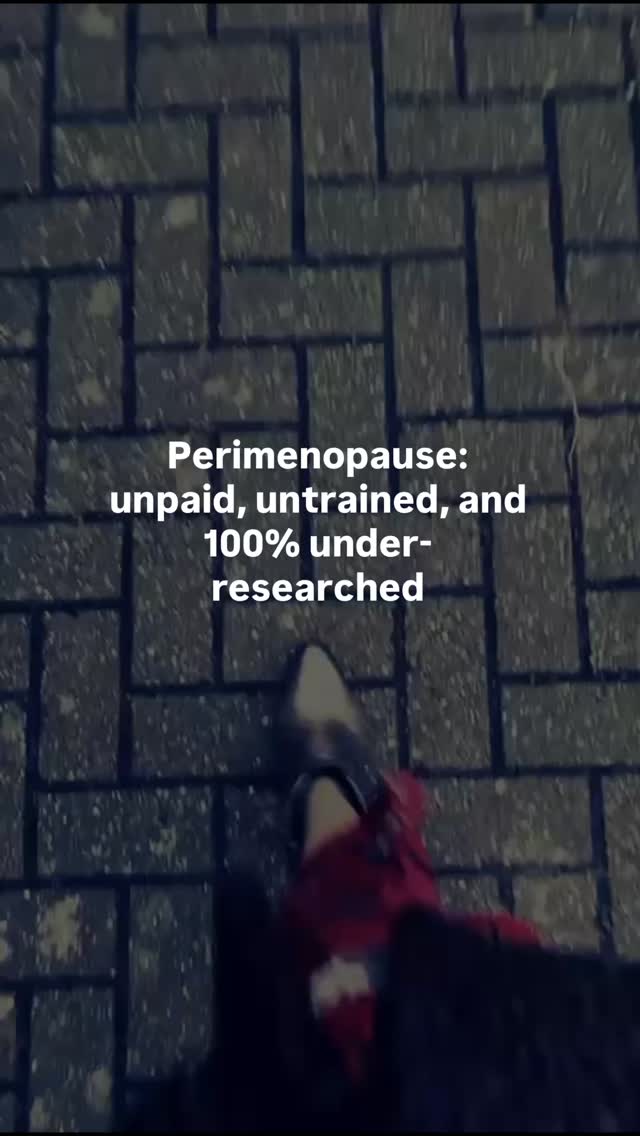 Perimenopause: unpaid, untrained, and 100% under-researched